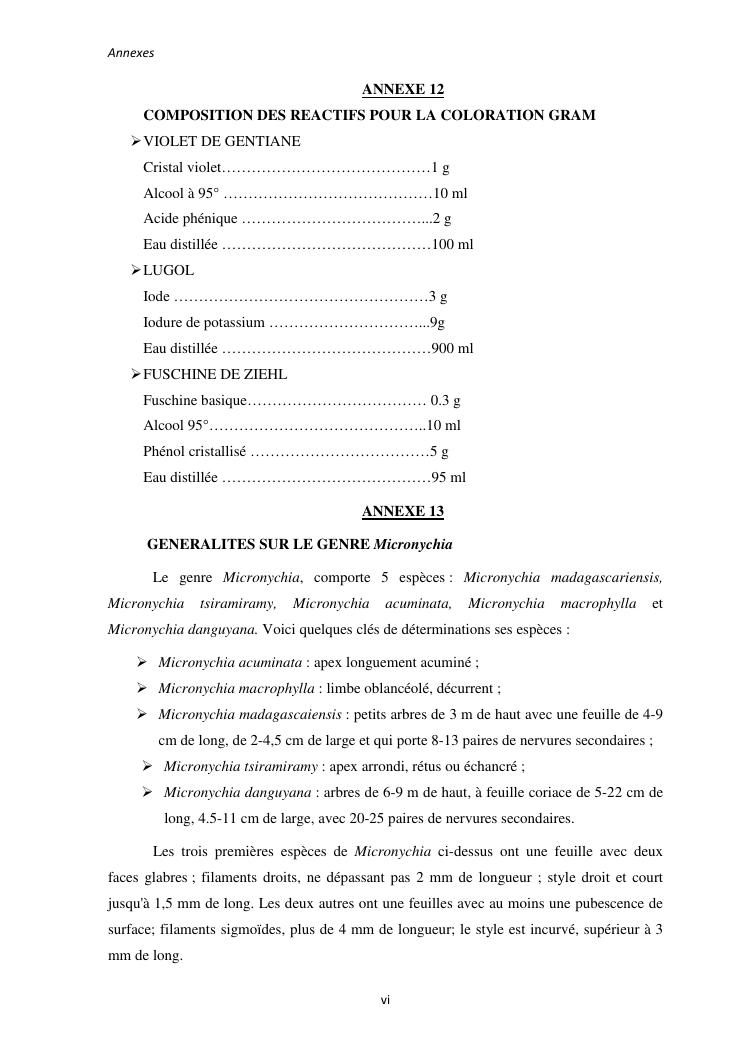 Annexes

ANNEXE 12

COMPOSITION DES REACTIFS POUR LA COLORATION GRAM

➢ VIOLET DE GENTIANE

Cristal violet……………………………………1 g

Alcool à 95° ……………………………………10 ml

Acide phénique ………………………………...2 g

Eau distillée ……………………………………100 ml

➢ LUGOL

Iode ……………………………………………3 g

Iodure de potassium …………………………...9g

Eau distillée ……………………………………900 ml

➢ FUSCHINE DE ZIEHL

Fuschine basique……………………………… 0.3 g

Alcool 95°……………………………………..10 ml

Phénol cristallisé ………………………………5 g

Eau distillée ……………………………………95 ml

ANNEXE 13

GENERALITES SUR LE GENRE Micronychia

Le genre Micronychia, comporte 5 espèces : Micronychia madagascariensis, Micronychia tsiramiramy, Micronychia acuminata, Micronychia macrophylla et Micronychia danguyana. Voici quelques clés de déterminations ses espèces :

➢ Micronychia acuminata : apex longuement acuminé ;

➢ Micronychia macrophylla : limbe oblancéolé, décurrent ;

➢ Micronychia madagascaiensis : petits arbres de 3 m de haut avec une feuille de 4-9 cm de long, de 2-4,5 cm de large et qui porte 8-13 paires de nervures secondaires ;

➢ Micronychia tsiramiramy : apex arrondi, rétus ou échancré ;

➢ Micronychia danguyana : arbres de 6-9 m de haut, à feuille coriace de 5-22 cm de long, 4.5-11 cm de large, avec 20-25 paires de nervures secondaires.

Les trois premières espèces de Micronychia ci-dessus ont une feuille avec deux faces glabres ; filaments droits, ne dépassant pas 2 mm de longueur ; style droit et court jusqu'à 1,5 mm de long. Les deux autres ont une feuilles avec au moins une pubescence de surface; filaments sigmoïdes, plus de 4 mm de longueur; le style est incurvé, supérieur à 3 mm de long.

vi